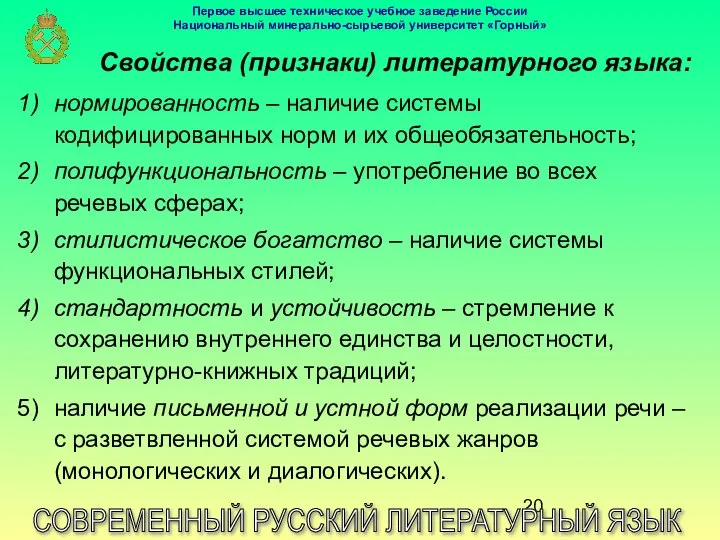 Первое высшее техническое учебное заведение России
Национальный минерально-сырьевой университет «Горный»

Свойства (признаки) литературного языка:

1) нормированность – наличие системы кодифицированных норм и их общеобязательность;

2) полифункциональность – употребление во всех речевых сферах;

3) стилистическое богатство – наличие системы функциональных стилей;

4) стандартность и устойчивость – стремление к сохранению внутреннего единства и целостности, литературно-книжных традиций;

5) наличие письменной и устной форм реализации речи – с разветвленной системой речевых жанров (монологических и диалогических).

20

СОВРЕМЕННЫЙ РУССКИЙ ЛИТЕРАТУРНЫЙ ЯЗЫК